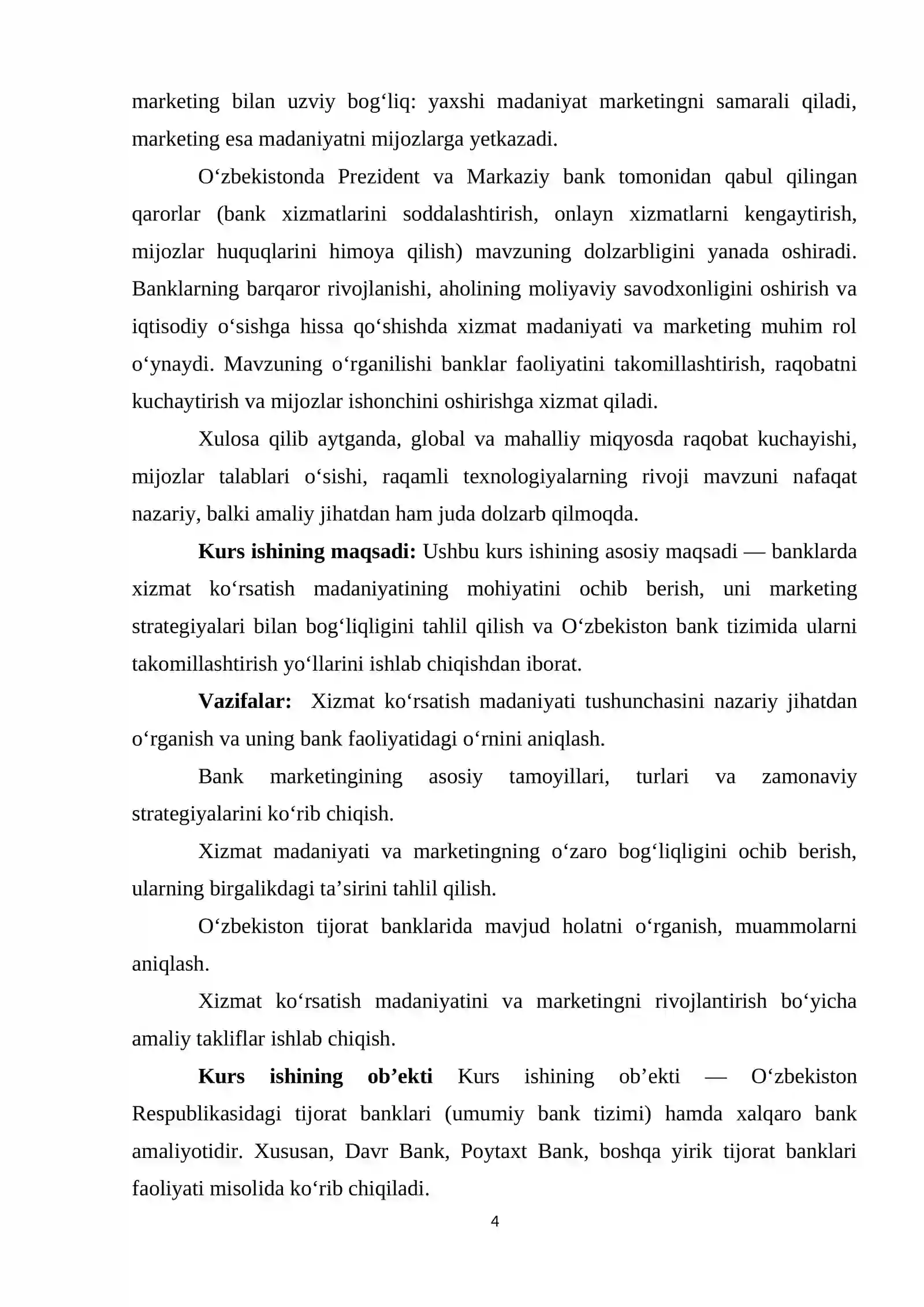 marketing bilan uzviy bog'liq: yaxshi madaniyat marketingni samarali qiladi, marketing esa madaniyatni mijozlarga yetkazadi.

O'zbekistonda Prezident va Markaziy bank tomonidan qabul qilingan qarorlar (bank xizmatlarini soddalashtirish, onlayn xizmatlarni kengaytirish, mijozlar huquqlarini himoya qilish) mavzuning dolzarbligini yanada oshiradi. Banklarning barqaror rivojlanishi, aholining moliyaviy savodxonligini oshirish va iqtisodiy o'sishga hissa qo'shishda xizmat madaniyati va marketing muhim rol o'ynaydi. Mavzuning o'rganilishi banklar faoliyatini takomillashtirish, raqobatni kuchaytirish va mijozlar ishonchini oshirishga xizmat qiladi.

Xulosa qilib aytganda, global va mahalliy miqyosda raqobat kuchayishi, mijozlar talablari o'sishi, raqamli texnologiyalarning rivoji mavzuni nafaqat nazariy, balki amaliy jihatdan ham juda dolzarb qilmoqda.

Kurs ishining maqsadi: Ushbu kurs ishining asosiy maqsadi — banklarda xizmat ko'rsatish madaniyatining mohiyatini ochib berish, uni marketing strategiyalari bilan bog'liqligini tahlil qilish va O'zbekiston bank tizimida ularni takomillashtirish yo'llarini ishlab chiqishdan iborat.

Vazifalar: Xizmat ko'rsatish madaniyati tushunchasini nazariy jihatdan o'rganish va uning bank faoliyatidagi o'rnini aniqlash.

Bank marketingining asosiy tamoyillari, turlari va zamonaviy strategiyalarini ko'rib chiqish.

Xizmat madaniyati va marketingning o'zaro bog'liqligini ochib berish, ularning birgalikdagi ta'sirini tahlil qilish.

O'zbekiston tijorat banklarida mavjud holatni o'rganish, muammolarni aniqlash.

Xizmat ko'rsatish madaniyatini va marketingni rivojlantirish bo'yicha amaliy takliflar ishlab chiqish.

Kurs ishining ob'ekti Kurs ishining ob'ekti — O'zbekiston Respublikasidagi tijorat banklari (umumiy bank tizimi) hamda xalqaro bank amaliyotidir. Xususan, Davr Bank, Poytaxt Bank, boshqa yirik tijorat banklari faoliyati misolida ko'rib chiqiladi.

4